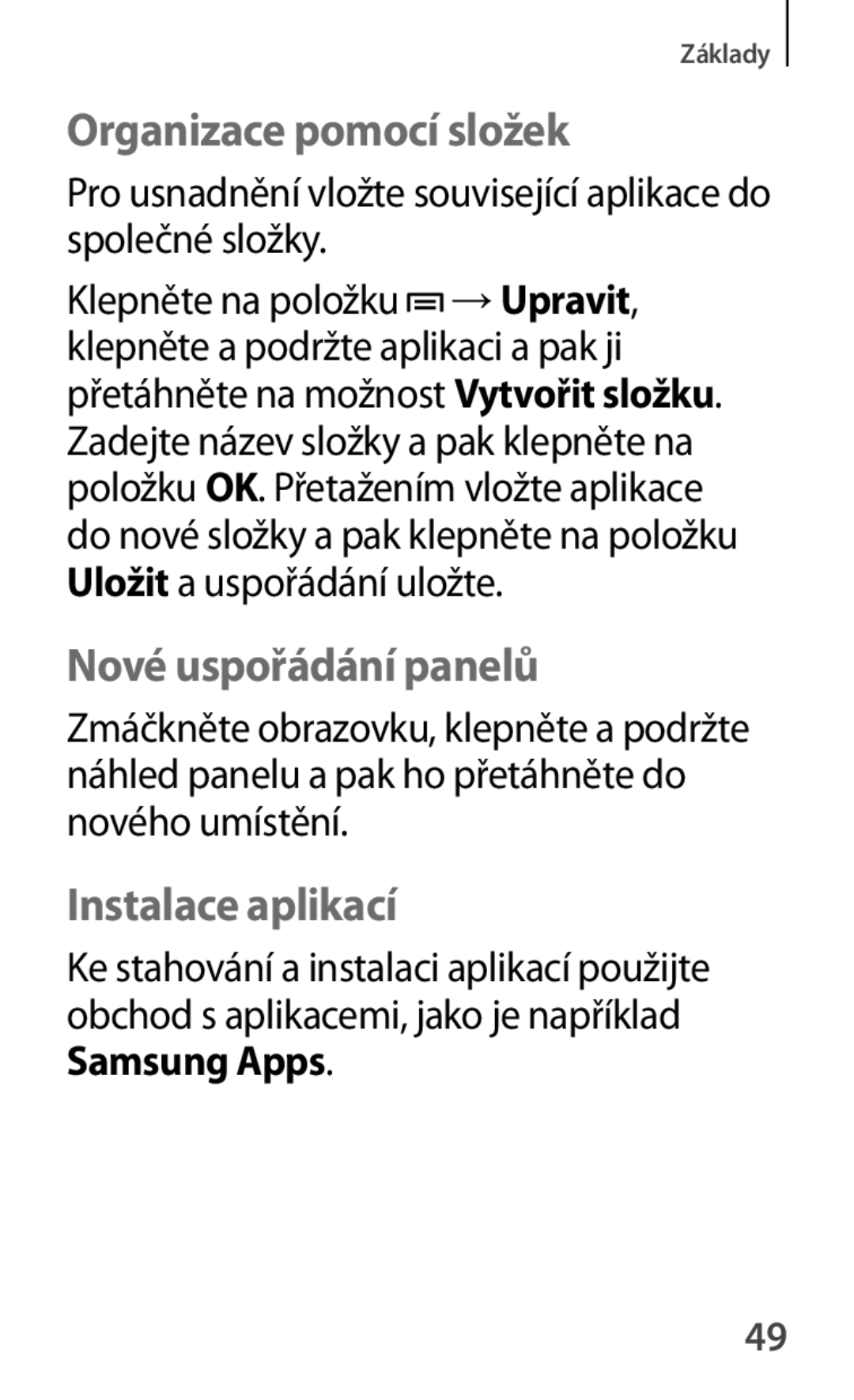 Základy

Organizace pomocí složek

Pro usnadnění vložte související aplikace do společné složky.

Klepněte na položku → Upravit, klepněte a podržte aplikaci a pak ji přetáhněte na možnost Vytvořit složku. Zadejte název složky a pak klepněte na položku OK. Přetažením vložte aplikace do nové složky a pak klepněte na položku Uložit a uspořádání uložte.

Nové uspořádání panelů

Zmáčkněte obrazovku, klepněte a podržte náhled panelu a pak ho přetáhněte do nového umístění.

Instalace aplikací

Ke stahování a instalaci aplikací použijte obchod s aplikacemi, jako je například Samsung Apps.

49